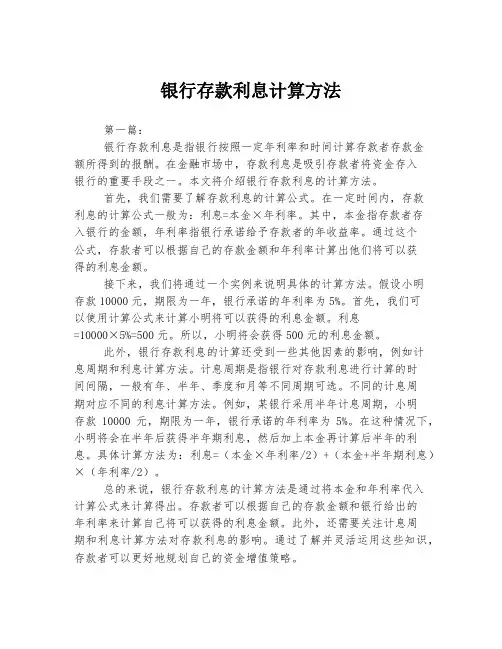 银行存款利息计算方法

第一篇：

银行存款利息是指银行按照一定年利率和时间计算存款者存款金额所得到的报酬。在金融市场中，存款利息是吸引存款者将资金存入银行的重要手段之一。本文将介绍银行存款利息的计算方法。

首先，我们需要了解存款利息的计算公式。在一定时间内，存款利息的计算公式一般为：利息=本金×年利率。其中，本金指存款者存入银行的金额，年利率指银行承诺给予存款者的年收益率。通过这个公式，存款者可以根据自己的存款金额和年利率计算出他们将可以获得的利息金额。

接下来，我们将通过一个实例来说明具体的计算方法。假设小明存款 10000 元，期限为一年，银行承诺的年利率为 5%。首先，我们可以使用计算公式来计算小明将可以获得的利息金额。利息=10000×5%=500 元。所以，小明将会获得 500 元的利息金额。

此外，银行存款利息的计算还受到一些其他因素的影响，例如计息周期和利息计算方法。计息周期是指银行对存款利息进行计算的时间间隔，一般有年、半年、季度和月等不同周期可选。不同的计息周期对应不同的利息计算方法。例如，某银行采用半年计息周期，小明存款 10000 元，期限为一年，银行承诺的年利率为 5%。在这种情况下，小明将会在半年后获得半年期利息，然后加上本金再计算后半年的利息。具体计算方法为：利息=（本金×年利率/2）+（本金+半年期利息）×（年利率/2）。

总的来说，银行存款利息的计算方法是通过将本金和年利率代入计算公式来计算得出。存款者可以根据自己的存款金额和银行给出的年利率来计算自己将可以获得的利息金额。此外，还需要关注计息周期和利息计算方法对存款利息的影响。通过了解并灵活运用这些知识，存款者可以更好地规划自己的资金增值策略。